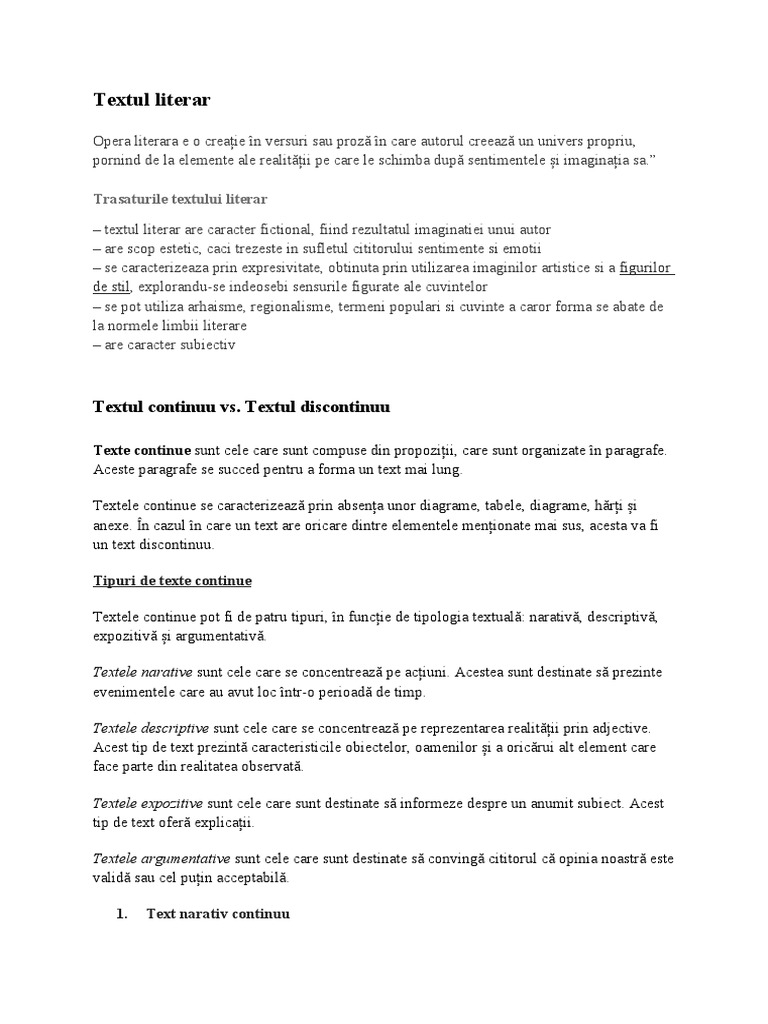 Textul literar

Opera literara e o creație în versuri sau proză în care autorul creează un univers propriu, pornind de la elemente ale realității pe care le schimba după sentimentele și imaginația sa."

Trasaturile textului literar

– textul literar are caracter fictional, fiind rezultatul imaginatiei unui autor
– are scop estetic, caci trezeste in sufletul cititorului sentimente si emotii
– se caracterizeaza prin expresivitate, obtinuta prin utilizarea imaginilor artistice si a figurilor de stil, explorandu-se indeosebi sensurile figurate ale cuvintelor
– se pot utiliza arhaisme, regionalisme, termeni populari si cuvinte a caror forma se abate de la normele limbii literare
– are caracter subiectiv

Textul continuu vs. Textul discontinuu

Texte continue sunt cele care sunt compuse din propoziții, care sunt organizate în paragrafe. Aceste paragrafe se succed pentru a forma un text mai lung.

Textele continue se caracterizează prin absența unor diagrame, tabele, diagrame, hărți și anexe. În cazul în care un text are oricare dintre elementele menționate mai sus, acesta va fi un text discontinuu.

Tipuri de texte continue

Textele continue pot fi de patru tipuri, în funcție de tipologia textuală: narativă, descriptivă, expozitivă și argumentativă.

Textele narative sunt cele care se concentrează pe acțiuni. Acestea sunt destinate să prezinte evenimentele care au avut loc într-o perioadă de timp.

Textele descriptive sunt cele care se concentrează pe reprezentarea realității prin adjective. Acest tip de text prezintă caracteristicile obiectelor, oamenilor și a oricărui alt element care face parte din realitatea observată.

Textele expozitive sunt cele care sunt destinate să informeze despre un anumit subiect. Acest tip de text oferă explicații.

Textele argumentative sunt cele care sunt destinate să convingă cititorul că opinia noastră este validă sau cel puțin acceptabilă.

1. Text narativ continuu